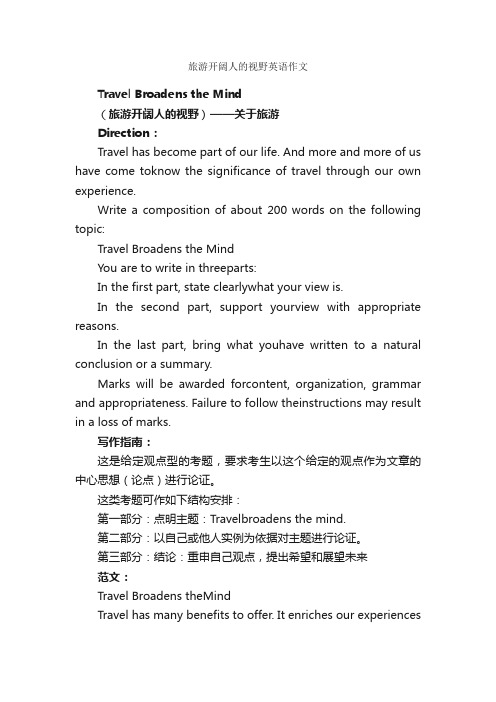 旅游开阔人的视野英语作文

Travel Broadens the Mind

（旅游开阔人的视野）——关于旅游

Direction：

Travel has become part of our life. And more and more of us have come toknow the significance of travel through our own experience.

Write a composition of about 200 words on the following topic:

Travel Broadens the Mind

You are to write in threeparts:

In the first part, state clearlywhat your view is.

In the second part, support yourview with appropriate reasons.

In the last part, bring what youhave written to a natural conclusion or a summary.

Marks will be awarded forcontent, organization, grammar and appropriateness. Failure to follow theinstructions may result in a loss of marks.

写作指南：

这是给定观点型的考题，要求考生以这个给定的观点作为文章的中心思想（论点）进行论证。

这类考题可作如下结构安排：

第一部分：点明主题：Travelbroadens the mind.

第二部分：以自己或他人实例为依据对主题进行论证。

第三部分：结论：重申自己观点，提出希望和展望未来

范文：

Travel Broadens theMind

Travel has many benefits to offer. It enriches our experiences